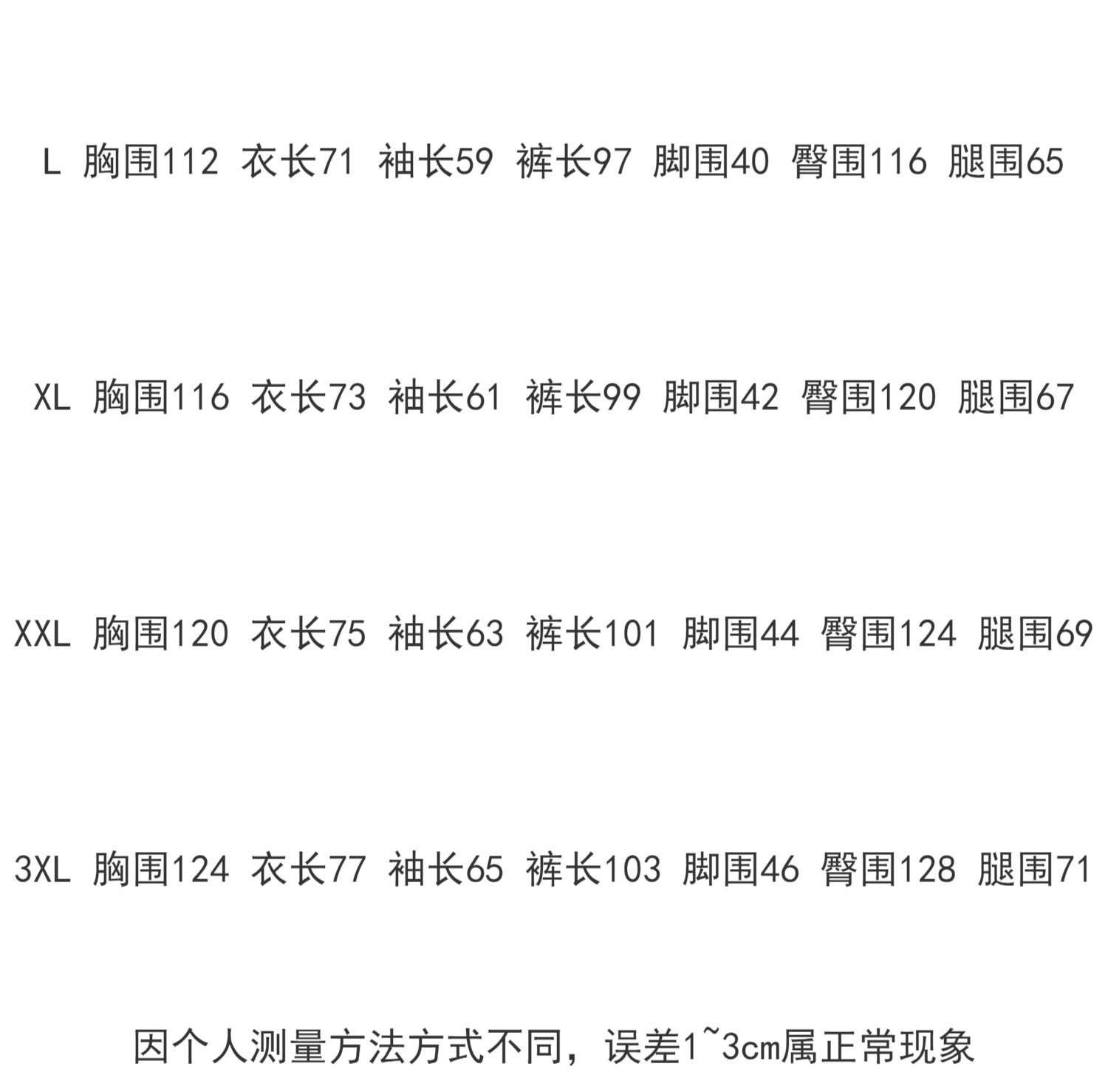 L 胸围112 衣长71 袖长59 裤长97 脚围40 臀围116 腿围65

XL 胸围116 衣长73 袖长61 裤长99 脚围42 臀围120 腿围67

XXL 胸围120 衣长75 袖长63 裤长101 脚围44 臀围124 腿围69

3XL 胸围124 衣长77 袖长65 裤长103 脚围46 臀围128 腿围71

因个人测量方法方式不同，误差1~3cm属正常现象